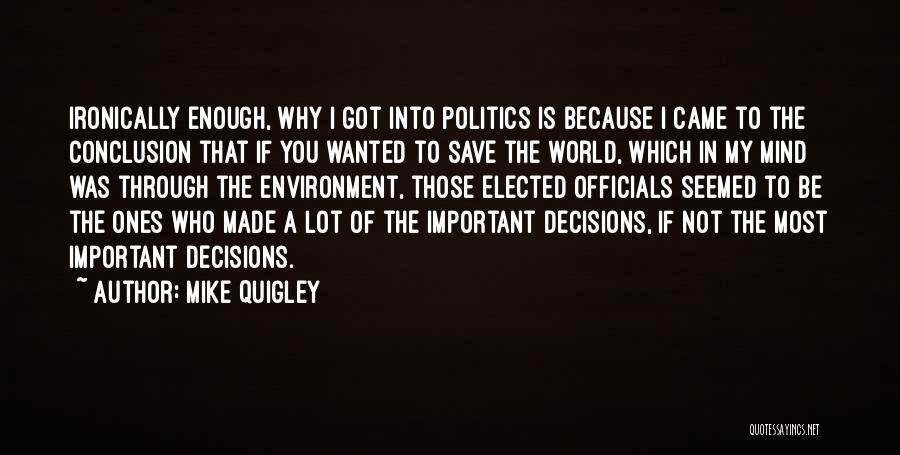 IRONICALLY ENOUGH, WHY I GOT INTO POLITICS IS BECAUSE I CAME TO THE CONCLUSION THAT IF YOU WANTED TO SAVE THE WORLD, WHICH IN MY MIND WAS THROUGH THE ENVIRONMENT, THOSE ELECTED OFFICIALS SEEMED TO BE THE ONES WHO MADE A LOT OF THE IMPORTANT DECISIONS, IF NOT THE MOST IMPORTANT DECISIONS.

~ AUTHOR: MIKE QUIGLEY

QUOTESSAYINGS.NET